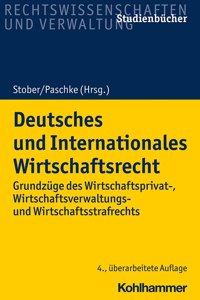 RECHTSWISSENSCHAFTEN UND VERWALTUNG
Studienbücher

Stober/Paschke (Hrsg.)

Deutsches und Internationales Wirtschaftsrecht

Grundzüge des Wirtschaftsprivat-, Wirtschaftsverwaltungs- und Wirtschaftsstrafrechts

4., überarbeitete Auflage

Kohlhammer